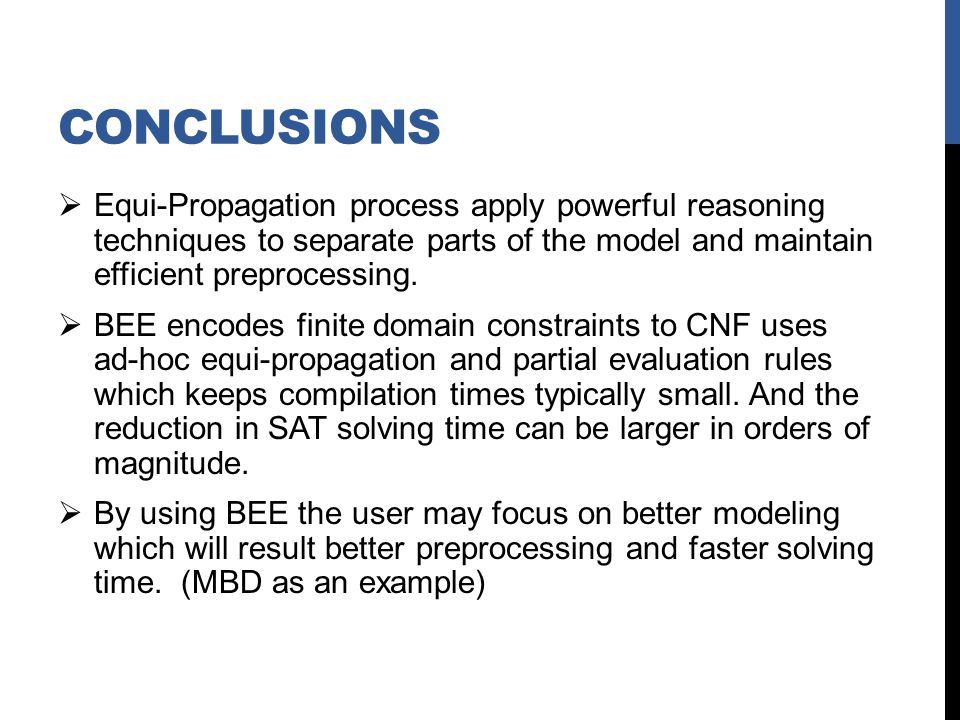 CONCLUSIONS

➢ Equi-Propagation process apply powerful reasoning techniques to separate parts of the model and maintain efficient preprocessing.

➢ BEE encodes finite domain constraints to CNF uses ad-hoc equi-propagation and partial evaluation rules which keeps compilation times typically small. And the reduction in SAT solving time can be larger in orders of magnitude.

➢ By using BEE the user may focus on better modeling which will result better preprocessing and faster solving time. (MBD as an example)